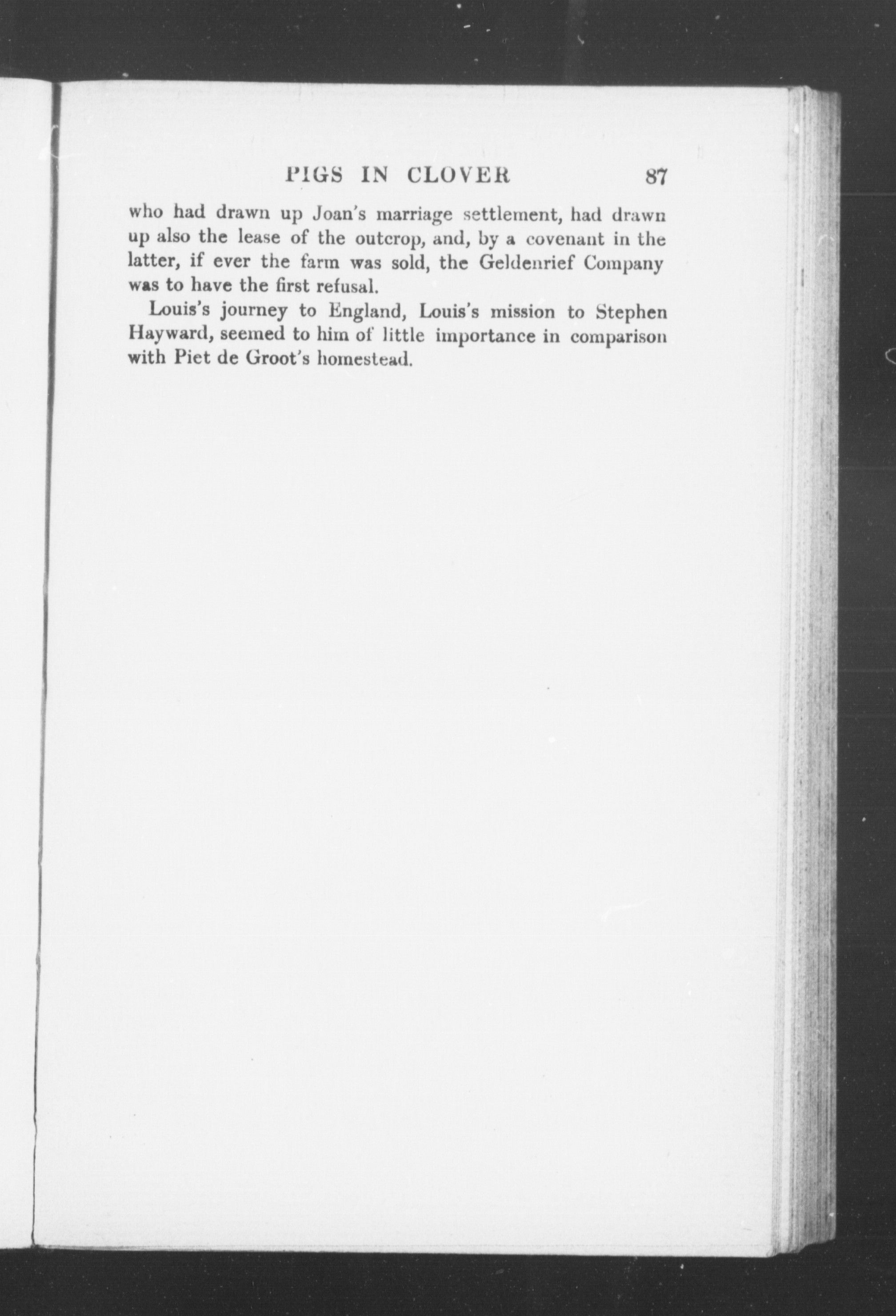 PIGS IN CLOVER 87

who had drawn up Joan's marriage settlement, had drawn up also the lease of the outcrop, and, by a covenant in the latter, if ever the farm was sold, the Geldenrief Company was to have the first refusal.

Louis's journey to England, Louis's mission to Stephen Hayward, seemed to him of little importance in comparison with Piet de Groot's homestead.